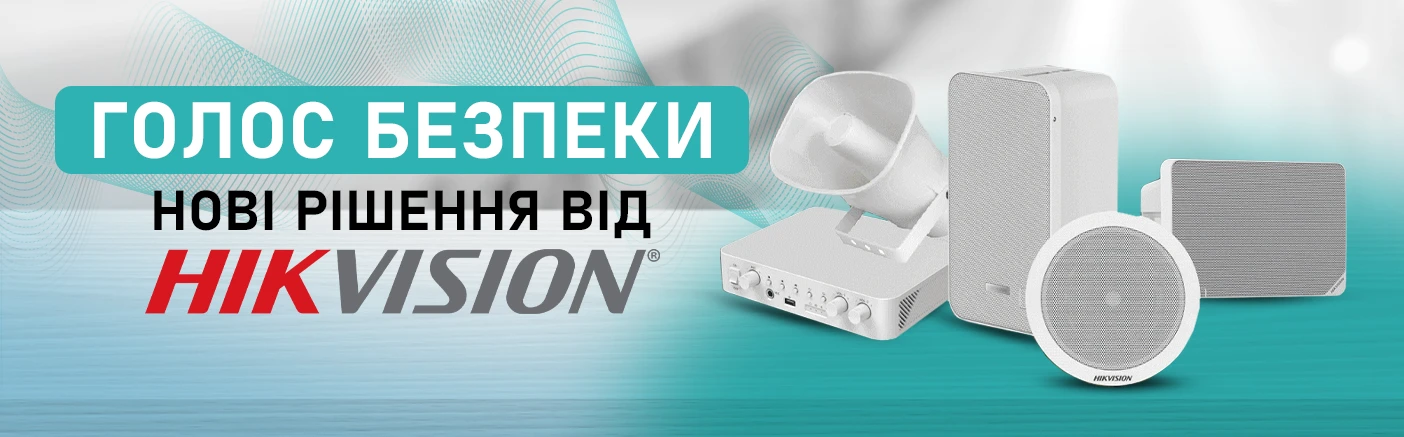 ГОЛОС БЕЗПЕКИ
НОВІ РІШЕННЯ ВІД
HIKVISION®

HIKVISION